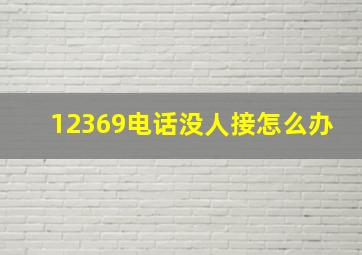 12369电话没人接怎么办